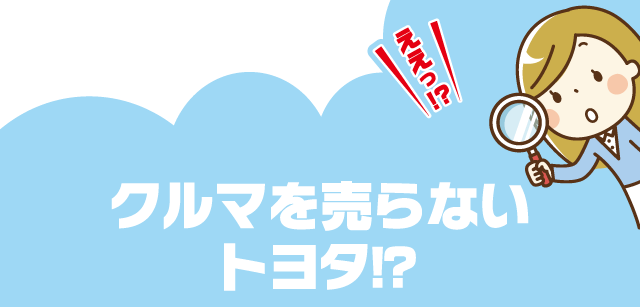 ええっ!?

クルマを売らない
トヨタ!?